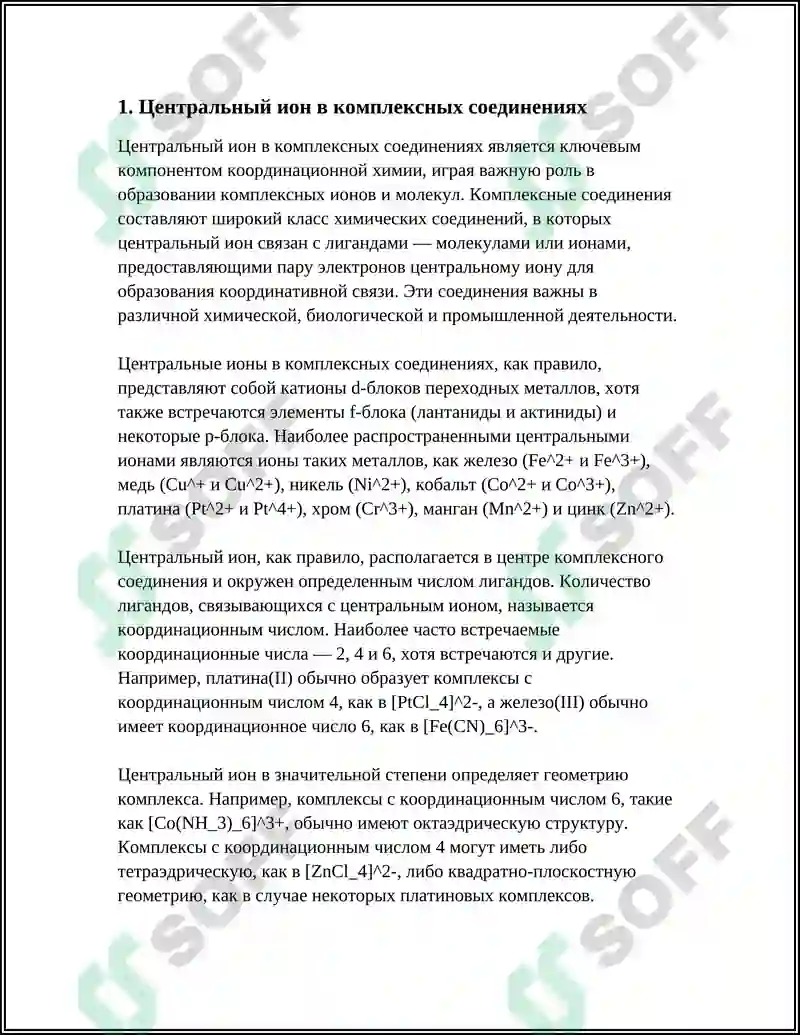 1. Центральный ион в комплексных соединениях

Центральный ион в комплексных соединениях является ключевым компонентом координационной химии, играя важную роль в образовании комплексных ионов и молекул. Комплексные соединения составляют широкий класс химических соединений, в которых центральный ион связан с лигандами — молекулами или ионами, предоставляющими пару электронов центральному иону для образования координативной связи. Эти соединения важны в различной химической, биологической и промышленной деятельности.

Центральные ионы в комплексных соединениях, как правило, представляют собой катионы d-блоков переходных металлов, хотя также встречаются элементы f-блока (лантаниды и актиниды) и некоторые p-блока. Наиболее распространенными центральными ионами являются ионы таких металлов, как железо (Fe^2+ и Fe^3+), медь (Cu^+ и Cu^2+), никель (Ni^2+), кобальт (Co^2+ и Co^3+), платина (Pt^2+ и Pt^4+), хром (Cr^3+), манган (Mn^2+) и цинк (Zn^2+).

Центральный ион, как правило, располагается в центре комплексного соединения и окружен определенным числом лигандов. Количество лигандов, связывающихся с центральным ионом, называется координационным числом. Наиболее часто встречаемые координационные числа — 2, 4 и 6, хотя встречаются и другие. Например, платина(II) обычно образует комплексы с координационным числом 4, как в [PtCl_4]^2-, а железо(III) обычно имеет координационное число 6, как в [Fe(CN)_6]^3-.

Центральный ион в значительной степени определяет геометрию комплекса. Например, комплексы с координационным числом 6, такие как [Co(NH_3)_6]^3+, обычно имеют октаэдрическую структуру. Комплексы с координационным числом 4 могут иметь либо тетраэдрическую, как в [ZnCl_4]^2-, либо квадратно-плоскостную геометрию, как в случае некоторых платиновых комплексов.

SOFF